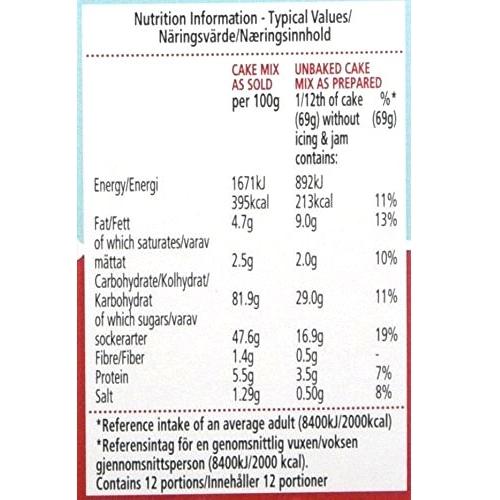 Nutrition Information - Typical Values/ Näringsvärde/Næringsinnhold

| | CAKE MIX AS SOLD per 100g | UNBAKED CAKE MIX AS PREPARED 1/12th of cake (69g) without icing & jam contains: | %* (69g) |
|---|---|---|---|
| Energy/Energi | 1671kJ 395kcal | 892kJ 213kcal | 11% |
| Fat/Fett | 4.7g | 9.0g | 13% |
| of which saturates/varav mättat | 2.5g | 2.0g | 10% |
| Carbohydrate/Kolhydrat/ Karbohydrat | 81.9g | 29.0g | 11% |
| of which sugars/varav sockerarter | 47.6g | 16.9g | 19% |
| Fibre/Fiber | 1.4g | 0.5g | - |
| Protein | 5.5g | 3.5g | 7% |
| Salt | 1.29g | 0.50g | 8% |

*Reference intake of an average adult (8400kJ/2000kcal)
*Referensintag för en genomsnittlig vuxen/voksen gjennomsnittsperson (8400kJ/2000 kcal).
Contains 12 portions/Innehåller 12 portioner